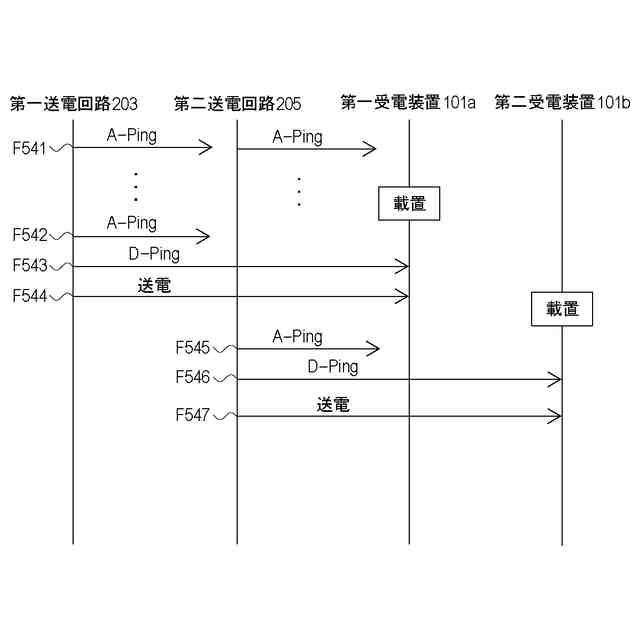 第一送電回路203
第二送電回路205
第一受電装置101a
第二受電装置101b

F541
A-Ping
A-Ping

載置

F542
A-Ping

F543
D-Ping

F544
送電

載置

F545
A-Ping

F546
D-Ping

F547
送電